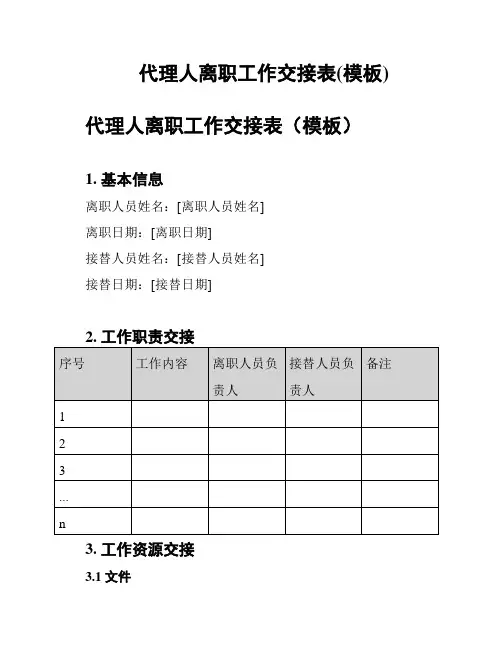 代理人离职工作交接表(模板)

代理人离职工作交接表（模板）

1. 基本信息

离职人员姓名：[离职人员姓名]

离职日期：[离职日期]

接替人员姓名：[接替人员姓名]

接替日期：[接替日期]

2. 工作职责交接

| 序号 | 工作内容 | 离职人员负责人 | 接替人员负责人 | 备注 |
|---|---|---|---|---|
| 1 | | | | |
| 2 | | | | |
| 3 | | | | |
| ... | | | | |
| n | | | | |

3. 工作资源交接

3.1 文件